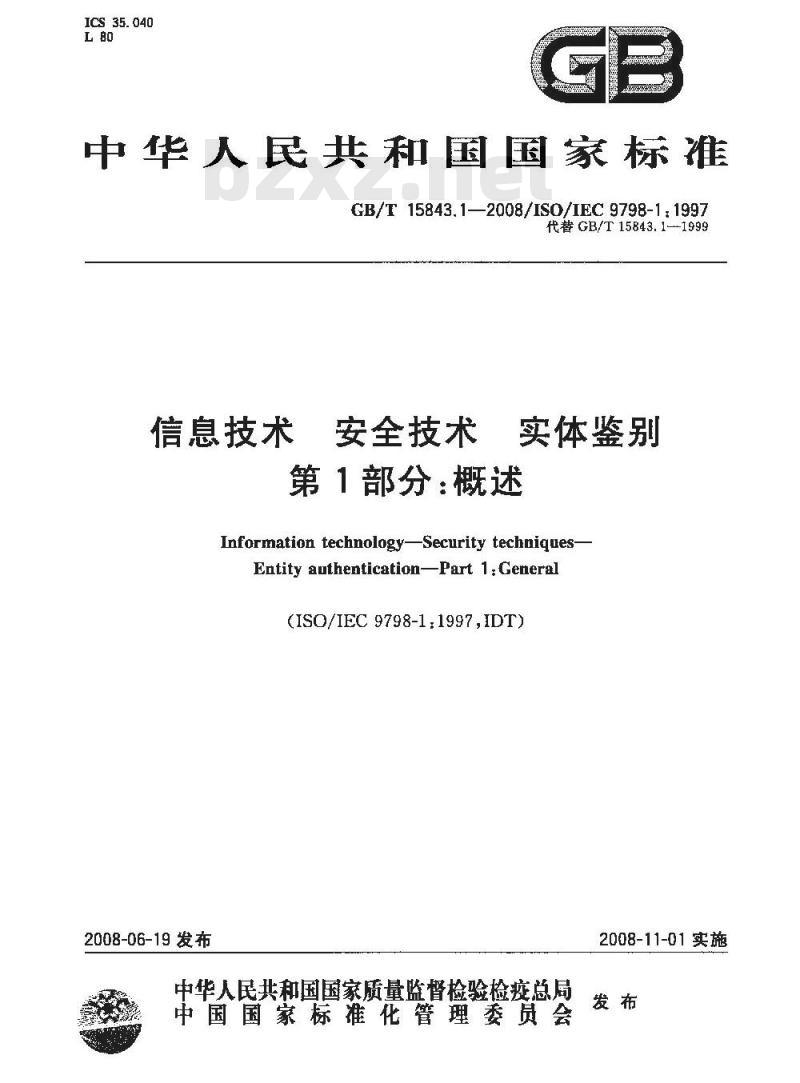 ICS 35.040
L 80

GB

中华人民共和国国家标准

bzxz.net

GB/T 15843.1—2008/ISO/IEC 9798-1:1997
代替 GB/T 15843.1—1999

信息技术　安全技术　实体鉴别
第1部分：概述

Information technology—Security techniques—
Entity authentication—Part 1:General

(ISO/IEC 9798-1:1997,IDT)

2008-06-19 发布

2008-11-01 实施

中华人民共和国国家质量监督检验检疫总局
中国国家标准化管理委员会
发布